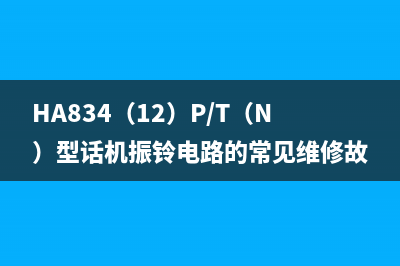 HA834（12）P/T（N）型话机振铃电路的常见维修故